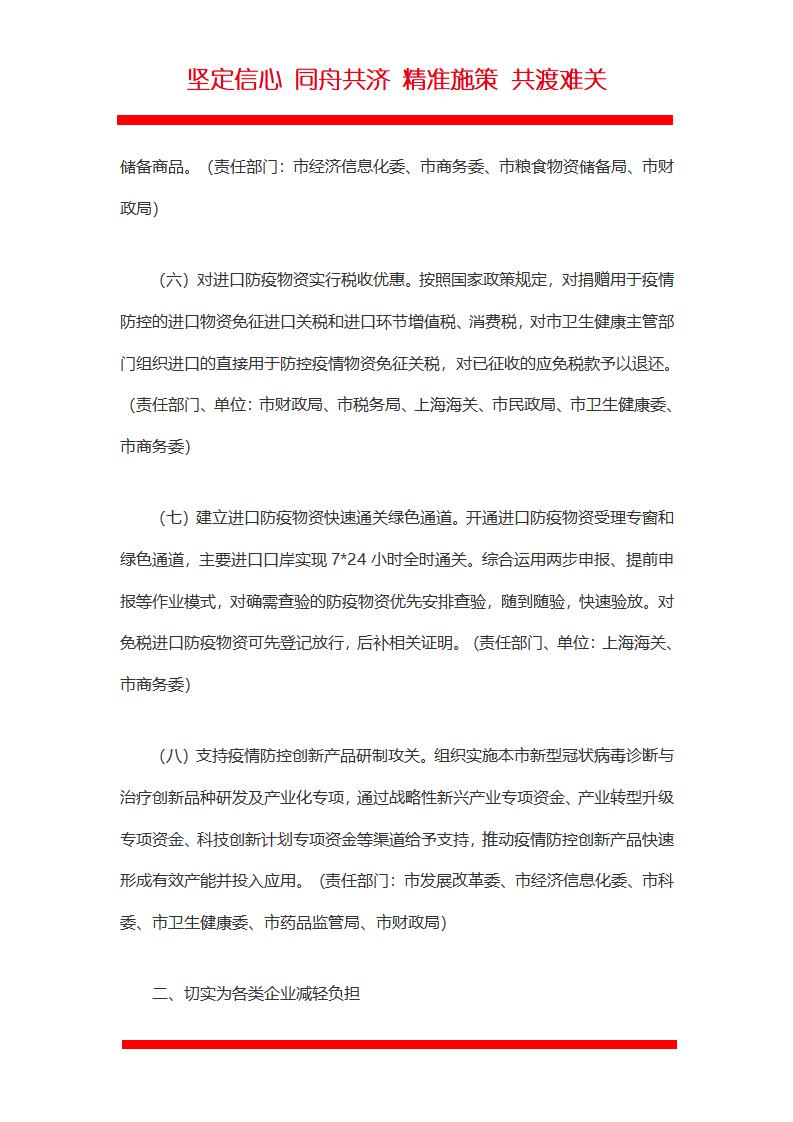 坚定信心 同舟共济 精准施策 共渡难关

储备商品。（责任部门：市经济信息化委、市商务委、市粮食物资储备局、市财政局）

（六）对进口防疫物资实行税收优惠。按照国家政策规定，对捐赠用于疫情防控的进口物资免征进口关税和进口环节增值税、消费税，对市卫生健康主管部门组织进口的直接用于防控疫情物资免征关税，对已征收的应免税款予以退还。（责任部门、单位：市财政局、市税务局、上海海关、市民政局、市卫生健康委、市商务委）

（七）建立进口防疫物资快速通关绿色通道。开通进口防疫物资受理专窗和绿色通道，主要进口口岸实现 7*24 小时全时通关。综合运用两步申报、提前申报等作业模式，对确需查验的防疫物资优先安排查验，随到随验，快速验放。对免税进口防疫物资可先登记放行，后补相关证明。（责任部门、单位：上海海关、市商务委）

（八）支持疫情防控创新产品研制攻关。组织实施本市新型冠状病毒诊断与治疗创新品种研发及产业化专项，通过战略性新兴产业专项资金、产业转型升级专项资金、科技创新计划专项资金等渠道给予支持，推动疫情防控创新产品快速形成有效产能并投入应用。（责任部门：市发展改革委、市经济信息化委、市科委、市卫生健康委、市药品监管局、市财政局）

二、切实为各类企业减轻负担